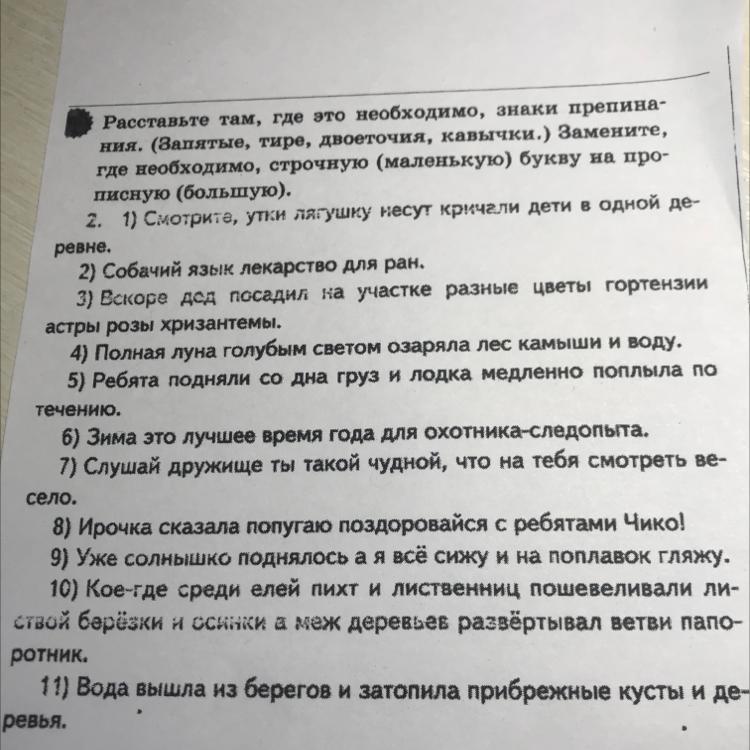 Расставьте там, где это необходимо, знаки препинания. (Запятые, тире, двоеточия, кавычки.) Замените, где необходимо, строчную (маленькую) букву на прописную (большую).

2. 1) Смотрите, утки лягушку несут кричали дети в одной деревне.

2) Собачий язык лекарство для ран.

3) Вскоре дед посадил на участке разные цветы гортензии астры розы хризантемы.

4) Полная луна голубым светом озаряла лес камыши и воду.

5) Ребята подняли со дна груз и лодка медленно поплыла по течению.

6) Зима это лучшее время года для охотника-следопыта.

7) Слушай дружище ты такой чудной, что на тебя смотреть весело.

8) Ирочка сказала попугаю поздоровайся с ребятами Чико!

9) Уже солнышко поднялось а я всё сижу и на поплавок гляжу.

10) Кое-где среди елей пихт и лиственниц пошевеливали листвой берёзки и осинки а меж деревьев развёртывал ветви папоротник.

11) Вода вышла из берегов и затопила прибрежные кусты и деревья.